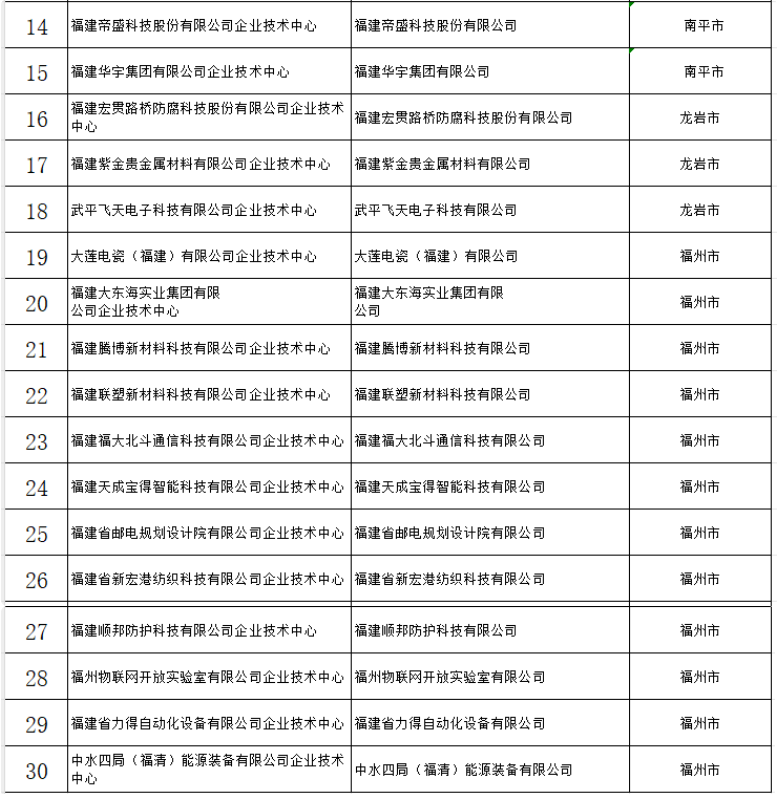 | | | | |
|---|---|---|---|
| 14 | 福建帝盛科技股份有限公司企业技术中心 | 福建帝盛科技股份有限公司 | 南平市 |
| 15 | 福建华宇集团有限公司企业技术中心 | 福建华宇集团有限公司 | 南平市 |
| 16 | 福建宏贯路桥防腐科技股份有限公司企业技术中心 | 福建宏贯路桥防腐科技股份有限公司 | 龙岩市 |
| 17 | 福建紫金贵金属材料有限公司企业技术中心 | 福建紫金贵金属材料有限公司 | 龙岩市 |
| 18 | 武平飞天电子科技有限公司企业技术中心 | 武平飞天电子科技有限公司 | 龙岩市 |
| 19 | 大莲电瓷（福建）有限公司企业技术中心 | 大莲电瓷（福建）有限公司 | 福州市 |
| 20 | 福建大东海实业集团有限公司企业技术中心 | 福建大东海实业集团有限公司 | 福州市 |
| 21 | 福建腾博新材料科技有限公司企业技术中心 | 福建腾博新材料科技有限公司 | 福州市 |
| 22 | 福建联塑新材料科技有限公司企业技术中心 | 福建联塑新材料科技有限公司 | 福州市 |
| 23 | 福建福大北斗通信科技有限公司企业技术中心 | 福建福大北斗通信科技有限公司 | 福州市 |
| 24 | 福建天成宝得智能科技有限公司企业技术中心 | 福建天成宝得智能科技有限公司 | 福州市 |
| 25 | 福建省邮电规划设计院有限公司企业技术中心 | 福建省邮电规划设计院有限公司 | 福州市 |
| 26 | 福建省新宏港纺织科技有限公司企业技术中心 | 福建省新宏港纺织科技有限公司 | 福州市 |
| 27 | 福建顺邦防护科技有限公司企业技术中心 | 福建顺邦防护科技有限公司 | 福州市 |
| 28 | 福州物联网开放实验室有限公司企业技术中心 | 福州物联网开放实验室有限公司 | 福州市 |
| 29 | 福建省力得自动化设备有限公司企业技术中心 | 福建省力得自动化设备有限公司 | 福州市 |
| 30 | 中水四局（福清）能源装备有限公司企业技术中心 | 中水四局（福清）能源装备有限公司 | 福州市 |